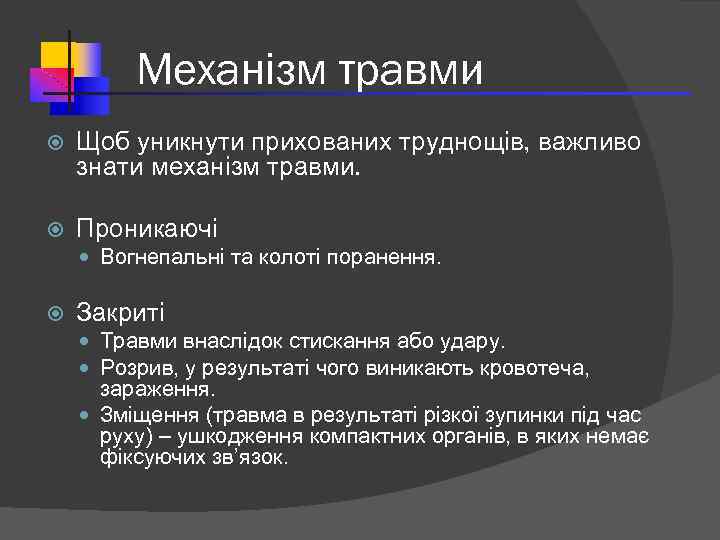 Механізм травми

Щоб уникнути прихованих труднощів, важливо знати механізм травми.

Проникаючі

Вогнепальні та колоті поранення.

Закриті

Травми внаслідок стискання або удару.

Розрив, у результаті чого виникають кровотеча, зараження.

Зміщення (травма в результаті різкої зупинки під час руху) – ушкодження компактних органів, в яких немає фіксуючих зв’язок.